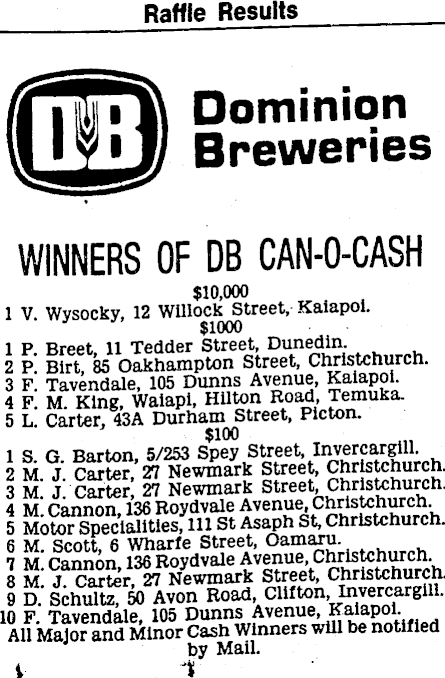 Raffle Results

DB

Dominion Breweries

WINNERS OF DB CAN-O-CASH

$10,000

1 V. Wysocky, 12 Willock Street, Kaiapoi.

$1000

1 P. Breet, 11 Tedder Street, Dunedin.
2 P. Birt, 85 Oakhampton Street, Christchurch.
3 F. Tavendale, 105 Dunns Avenue, Kaiapoi.
4 F. M. King, Waiapi, Hilton Road, Temuka.
5 L. Carter, 43A Durham Street, Picton.

$100

1 S. G. Barton, 5/253 Spey Street, Invercargill.
2 M. J. Carter, 27 Newmark Street, Christchurch.
3 M. J. Carter, 27 Newmark Street, Christchurch.
4 M. Cannon, 136 Roydvale Avenue, Christchurch.
5 Motor Specialities, 111 St Asaph St, Christchurch.
6 M. Scott, 6 Wharfe Street, Oamaru.
7 M. Cannon, 136 Roydvale Avenue, Christchurch.
8 M. J. Carter, 27 Newmark Street, Christchurch.
9 D. Schultz, 50 Avon Road, Clifton, Invercargill.
10 F. Tavendale, 105 Dunns Avenue, Kaiapoi.

All Major and Minor Cash Winners will be notified by Mail.